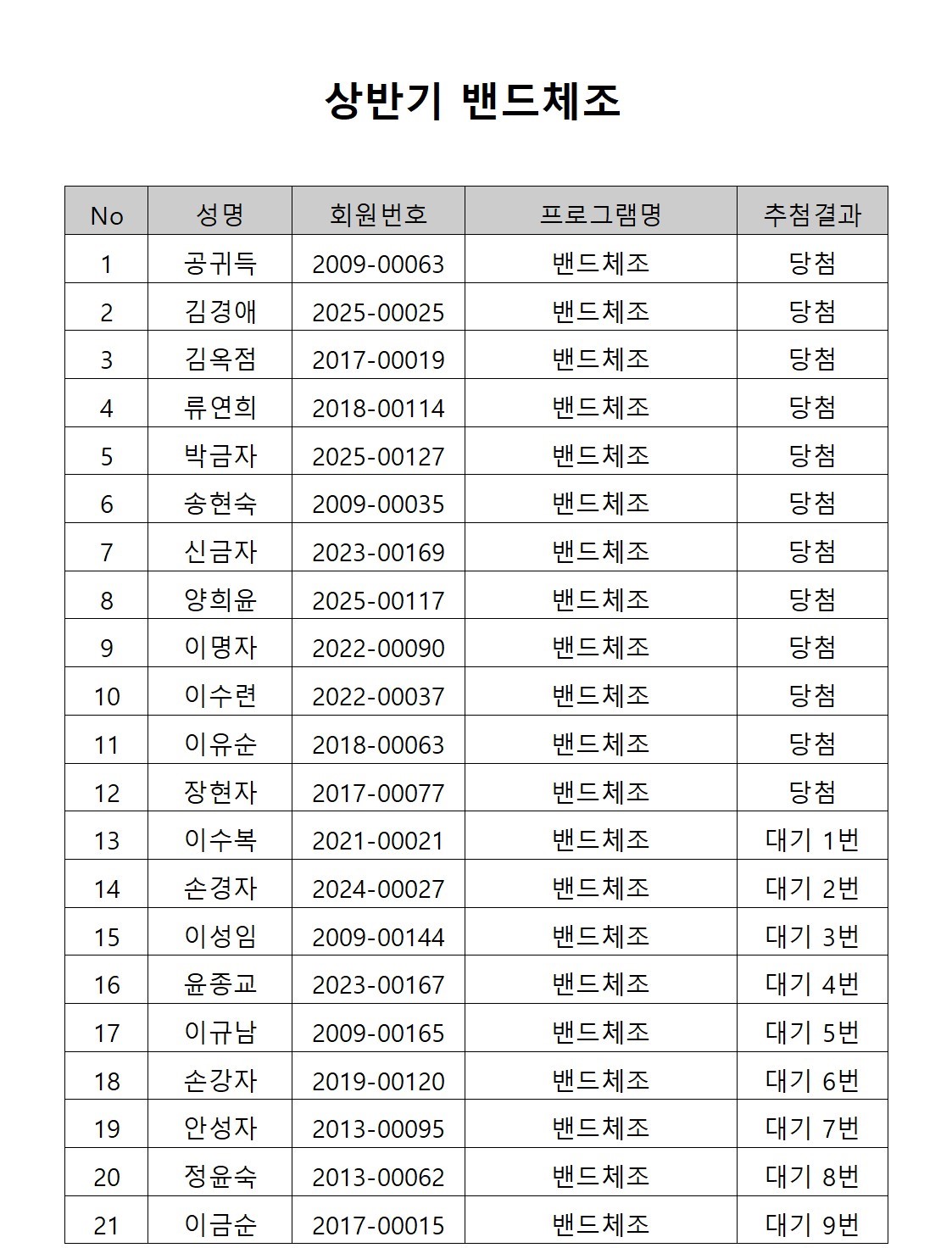 상반기 밴드체조

| No | 성명 | 회원번호 | 프로그램명 | 추첨결과 |
|---|---|---|---|---|
| 1 | 공귀득 | 2009-00063 | 밴드체조 | 당첨 |
| 2 | 김경애 | 2025-00025 | 밴드체조 | 당첨 |
| 3 | 김옥점 | 2017-00019 | 밴드체조 | 당첨 |
| 4 | 류연희 | 2018-00114 | 밴드체조 | 당첨 |
| 5 | 박금자 | 2025-00127 | 밴드체조 | 당첨 |
| 6 | 송현숙 | 2009-00035 | 밴드체조 | 당첨 |
| 7 | 신금자 | 2023-00169 | 밴드체조 | 당첨 |
| 8 | 양희윤 | 2025-00117 | 밴드체조 | 당첨 |
| 9 | 이명자 | 2022-00090 | 밴드체조 | 당첨 |
| 10 | 이수련 | 2022-00037 | 밴드체조 | 당첨 |
| 11 | 이유순 | 2018-00063 | 밴드체조 | 당첨 |
| 12 | 장현자 | 2017-00077 | 밴드체조 | 당첨 |
| 13 | 이수복 | 2021-00021 | 밴드체조 | 대기 1번 |
| 14 | 손경자 | 2024-00027 | 밴드체조 | 대기 2번 |
| 15 | 이성임 | 2009-00144 | 밴드체조 | 대기 3번 |
| 16 | 윤종교 | 2023-00167 | 밴드체조 | 대기 4번 |
| 17 | 이규남 | 2009-00165 | 밴드체조 | 대기 5번 |
| 18 | 손강자 | 2019-00120 | 밴드체조 | 대기 6번 |
| 19 | 안성자 | 2013-00095 | 밴드체조 | 대기 7번 |
| 20 | 정윤숙 | 2013-00062 | 밴드체조 | 대기 8번 |
| 21 | 이금순 | 2017-00015 | 밴드체조 | 대기 9번 |